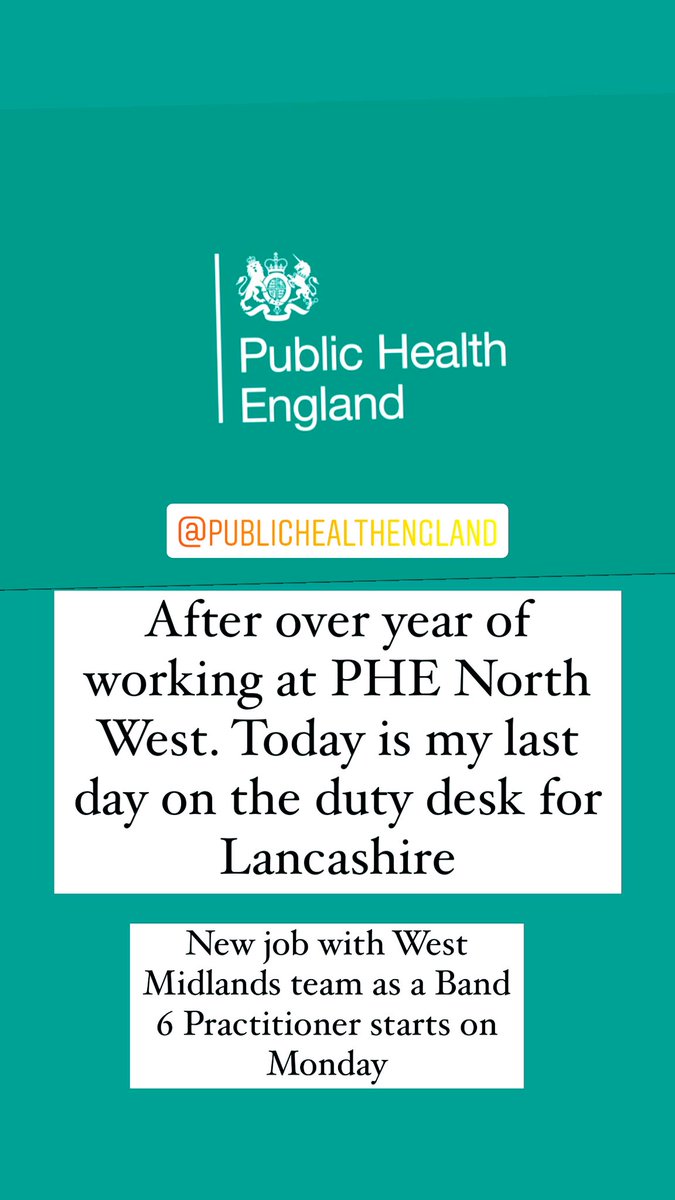 Public Health England

@PUBLICHEALTHENGLAND

After over year of working at PHE North West. Today is my last day on the duty desk for Lancashire

New job with West Midlands team as a Band 6 Practitioner starts on Monday